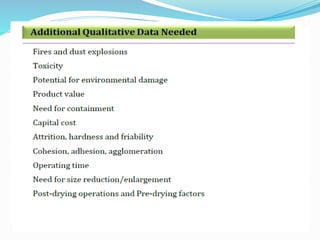 Additional Qualitative Data Needed

Fires and dust explosions

Toxicity

Potential for environmental damage

Product value

Need for containment

Capital cost

Attrition, hardness and friability

Cohesion, adhesion, agglomeration

Operating time

Need for size reduction/enlargement

Post-drying operations and Pre-drying factors